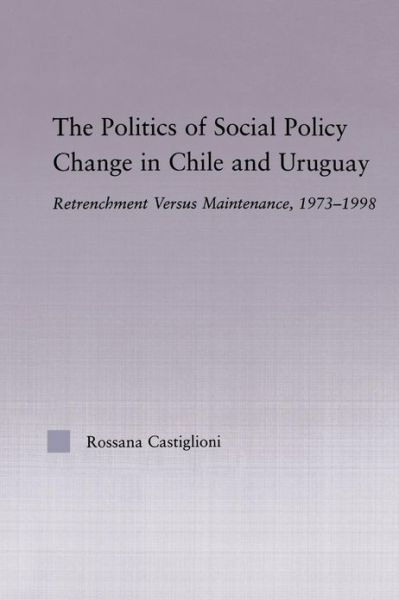 The Politics of Social Policy Change in Chile and Uruguay

Retrenchment Versus Maintenance, 1973–1998

Rossana Castiglioni